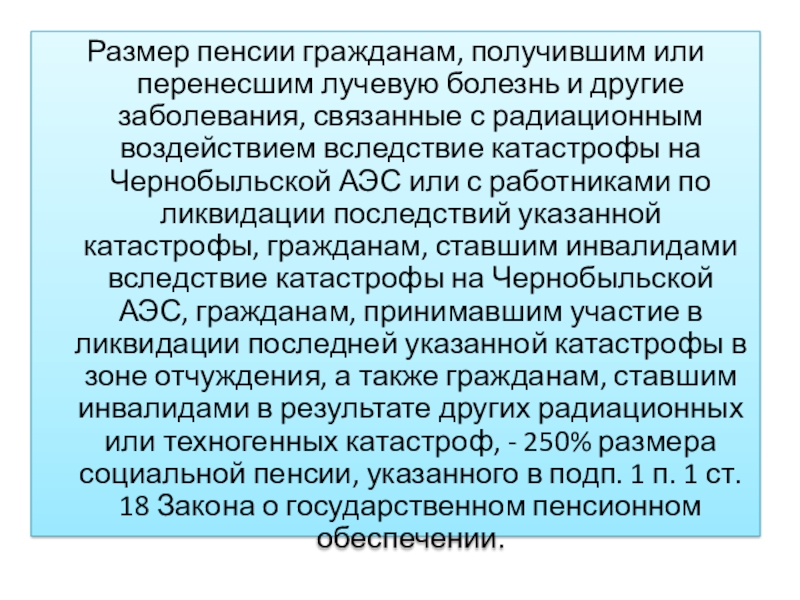 Размер пенсии гражданам, получившим или перенесшим лучевую болезнь и другие заболевания, связанные с радиационным воздействием вследствие катастрофы на Чернобыльской АЭС или с работниками по ликвидации последствий указанной катастрофы, гражданам, ставшим инвалидами вследствие катастрофы на Чернобыльской АЭС, гражданам, принимавшим участие в ликвидации последней указанной катастрофы в зоне отчуждения, а также гражданам, ставшим инвалидами в результате других радиационных или техногенных катастроф, - 250% размера социальной пенсии, указанного в подп. 1 п. 1 ст. 18 Закона о государственном пенсионном обеспечении.